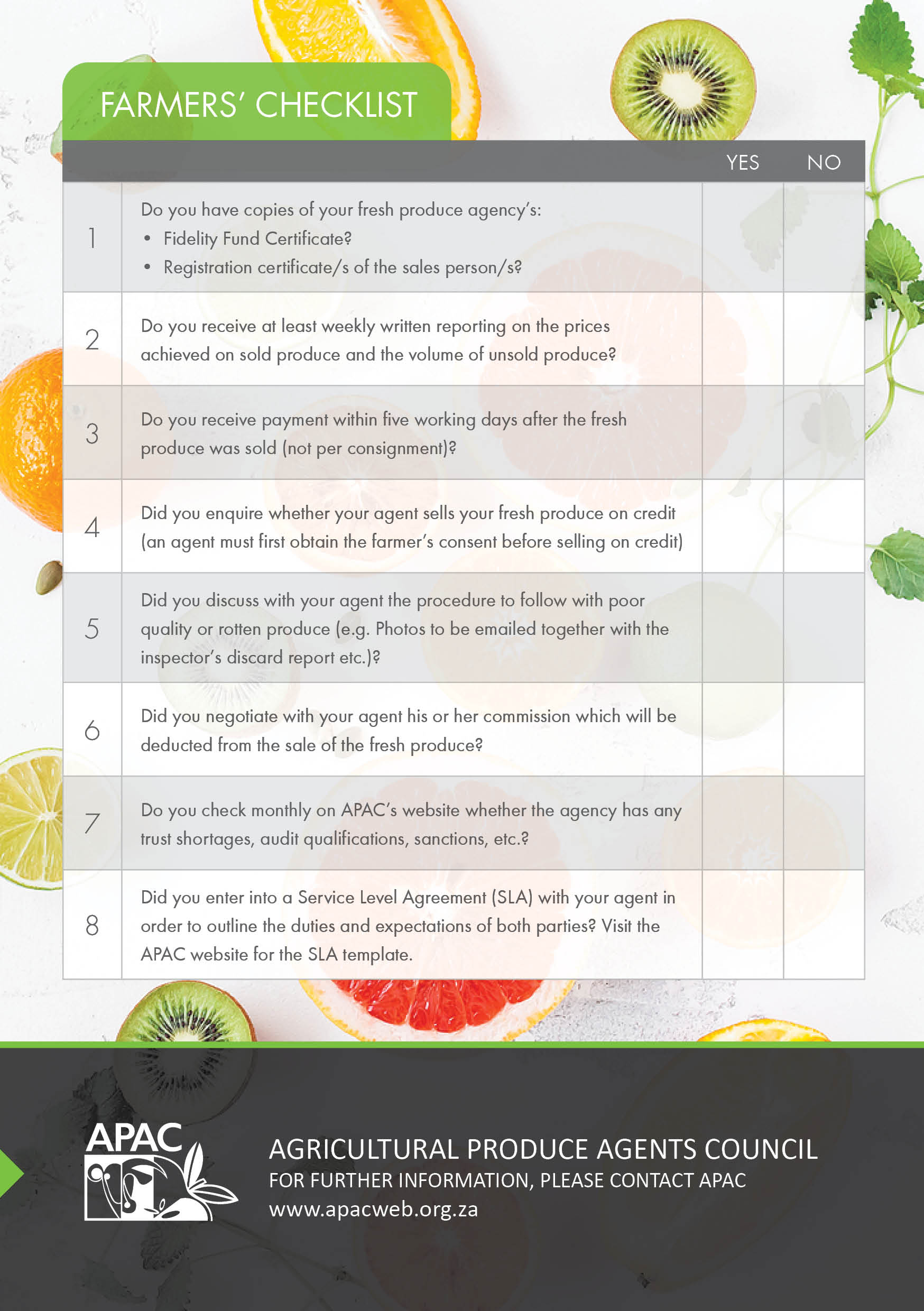 FARMERS' CHECKLIST

| | | YES | NO |
|---|---|---|---|
| 1 | Do you have copies of your fresh produce agency's: • Fidelity Fund Certificate? • Registration certificate/s of the sales person/s? | | |
| 2 | Do you receive at least weekly written reporting on the prices achieved on sold produce and the volume of unsold produce? | | |
| 3 | Do you receive payment within five working days after the fresh produce was sold (not per consignment)? | | |
| 4 | Did you enquire whether your agent sells your fresh produce on credit (an agent must first obtain the farmer's consent before selling on credit) | | |
| 5 | Did you discuss with your agent the procedure to follow with poor quality or rotten produce (e.g. Photos to be emailed together with the inspector's discard report etc.)? | | |
| 6 | Did you negotiate with your agent his or her commission which will be deducted from the sale of the fresh produce? | | |
| 7 | Do you check monthly on APAC's website whether the agency has any trust shortages, audit qualifications, sanctions, etc.? | | |
| 8 | Did you enter into a Service Level Agreement (SLA) with your agent in order to outline the duties and expectations of both parties? Visit the APAC website for the SLA template. | | |

APAC

AGRICULTURAL PRODUCE AGENTS COUNCIL
FOR FURTHER INFORMATION, PLEASE CONTACT APAC
www.apacweb.org.za